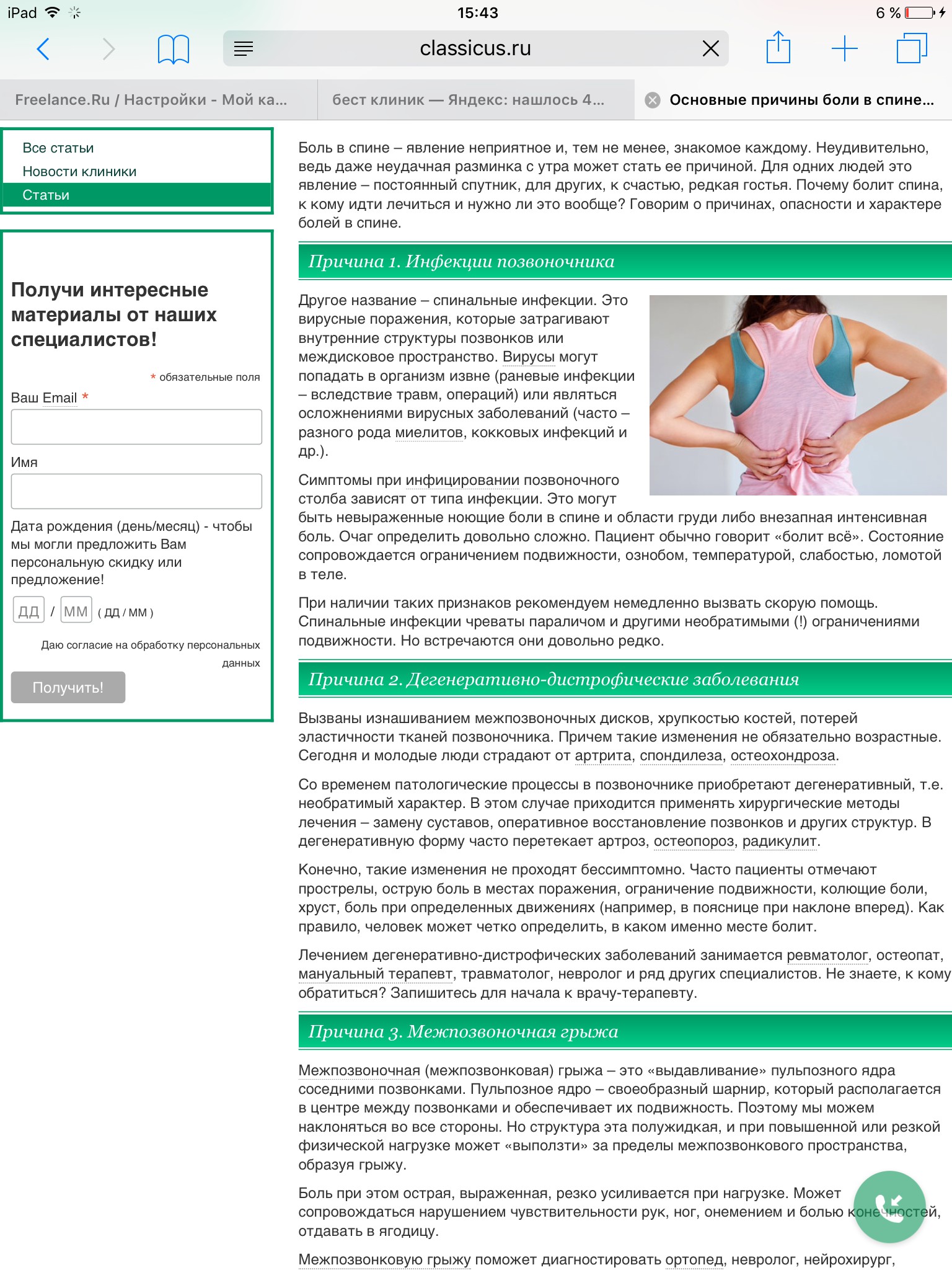 iPad 15:43 6 %

classicus.ru

Freelance.Ru / Настройки - Мой ка...

бест клиник — Яндекс: нашлось 4...

Основные причины боли в спине...

Все статьи
Новости клиники
Статьи

Получи интересные материалы от наших специалистов!

* обязательные поля

Ваш Email *

Имя

Дата рождения (день/месяц) - чтобы мы могли предложить Вам персональную скидку или предложение!

ДД / ММ ( ДД / ММ )

Даю согласие на обработку персональных данных

Получить!

Боль в спине – явление неприятное и, тем не менее, знакомое каждому. Неудивительно, ведь даже неудачная разминка с утра может стать ее причиной. Для одних людей это явление – постоянный спутник, для других, к счастью, редкая гостья. Почему болит спина, к кому идти лечиться и нужно ли это вообще? Говорим о причинах, опасности и характере болей в спине.

Причина 1. Инфекции позвоночника

Другое название – спинальные инфекции. Это вирусные поражения, которые затрагивают внутренние структуры позвонков или междисковое пространство. Вирусы могут попадать в организм извне (раневые инфекции – вследствие травм, операций) или являться осложнениями вирусных заболеваний (часто – разного рода миелитов, кокковых инфекций и др.).

Симптомы при инфицировании позвоночного столба зависят от типа инфекции. Это могут быть невыраженные ноющие боли в спине и области груди либо внезапная интенсивная боль. Очаг определить довольно сложно. Пациент обычно говорит «болит всё». Состояние сопровождается ограничением подвижности, ознобом, температурой, слабостью, ломотой в теле.

При наличии таких признаков рекомендуем немедленно вызвать скорую помощь. Спинальные инфекции чреваты параличом и другими необратимыми (!) ограничениями подвижности. Но встречаются они довольно редко.

Причина 2. Дегенеративно-дистрофические заболевания

Вызваны изнашиванием межпозвоночных дисков, хрупкостью костей, потерей эластичности тканей позвоночника. Причем такие изменения не обязательно возрастные. Сегодня и молодые люди страдают от артрита, спондилеза, остеохондроза.

Со временем патологические процессы в позвоночнике приобретают дегенеративный, т.е. необратимый характер. В этом случае приходится применять хирургические методы лечения – замену суставов, оперативное восстановление позвонков и других структур. В дегенеративную форму часто перетекает артроз, остеопороз, радикулит.

Конечно, такие изменения не проходят бессимптомно. Часто пациенты отмечают прострелы, острую боль в местах поражения, ограничение подвижности, колющие боли, хруст, боль при определенных движениях (например, в пояснице при наклоне вперед). Как правило, человек может четко определить, в каком именно месте болит.

Лечением дегенеративно-дистрофических заболеваний занимается ревматолог, остеопат, мануальный терапевт, травматолог, невролог и ряд других специалистов. Не знаете, к кому обратиться? Запишитесь для начала к врачу-терапевту.

Причина 3. Межпозвоночная грыжа

Межпозвоночная (межпозвонковая) грыжа – это «выдавливание» пульпозного ядра соседними позвонками. Пульпозное ядро – своеобразный шарнир, который располагается в центре между позвонками и обеспечивает их подвижность. Поэтому мы можем наклоняться во все стороны. Но структура эта полужидкая, и при повышенной или резкой физической нагрузке может «выползти» за пределы межпозвонкового пространства, образуя грыжу.

Боль при этом острая, выраженная, резко усиливается при нагрузке. Может сопровождаться нарушением чувствительности рук, ног, онемением и болью конечностей, отдавать в ягодицу.

Межпозвонковую грыжу поможет диагностировать ортопед, невролог, нейрохирург,